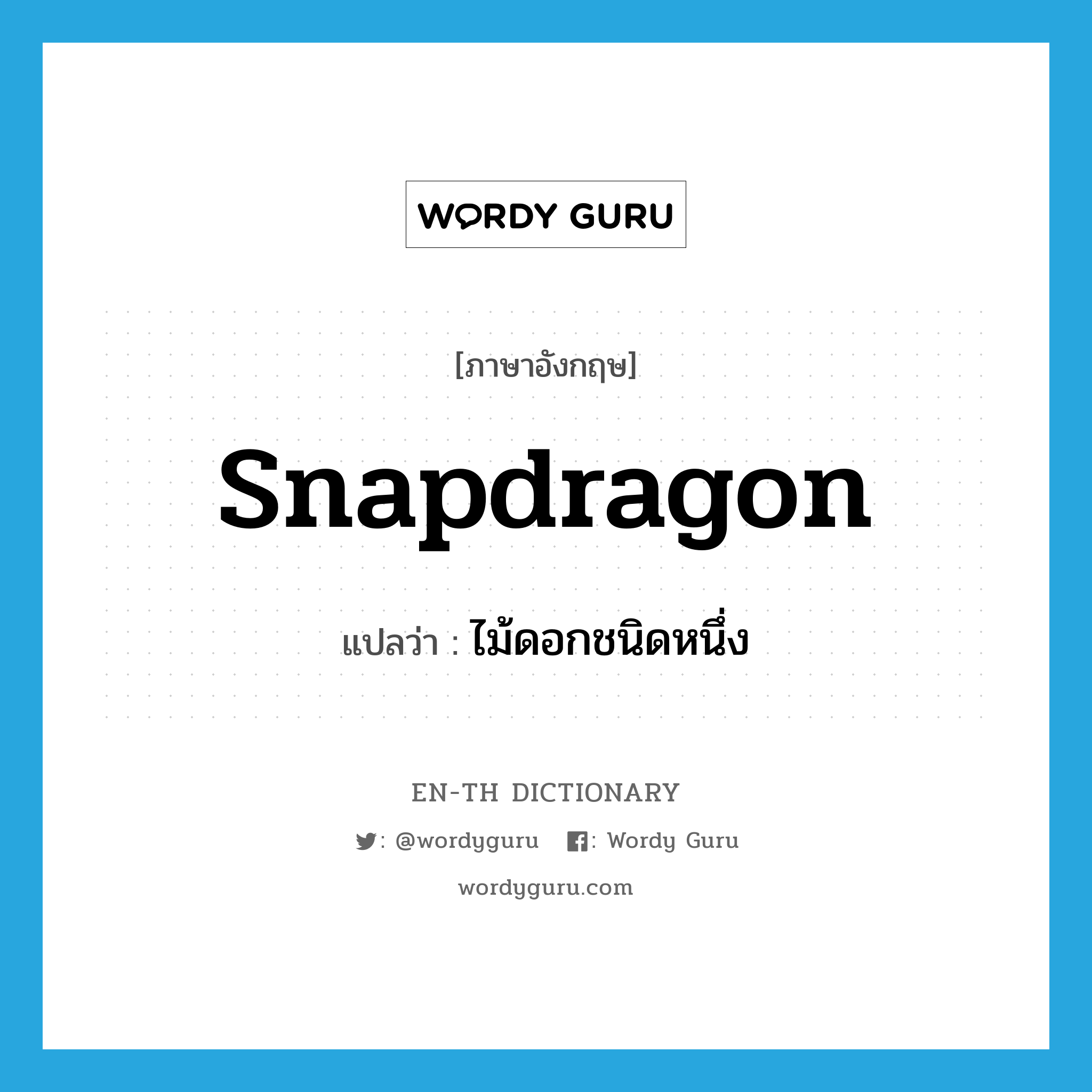 WORDY GURU

[ภาษาอังกฤษ]

snapdragon

แปลว่า : ไม้ดอกชนิดหนึ่ง

EN-TH DICTIONARY

: @wordyguru : Wordy Guru

wordyguru.com